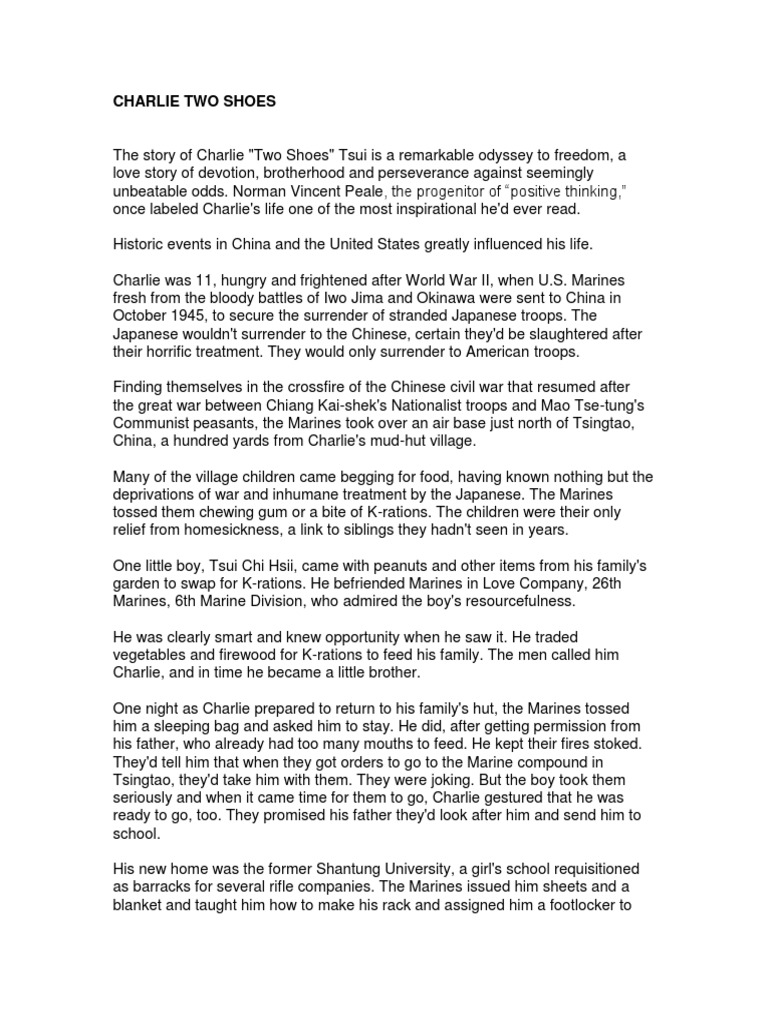 CHARLIE TWO SHOES

The story of Charlie "Two Shoes" Tsui is a remarkable odyssey to freedom, a love story of devotion, brotherhood and perseverance against seemingly unbeatable odds. Norman Vincent Peale, the progenitor of “positive thinking,” once labeled Charlie's life one of the most inspirational he'd ever read.

Historic events in China and the United States greatly influenced his life.

Charlie was 11, hungry and frightened after World War II, when U.S. Marines fresh from the bloody battles of Iwo Jima and Okinawa were sent to China in October 1945, to secure the surrender of stranded Japanese troops. The Japanese wouldn't surrender to the Chinese, certain they'd be slaughtered after their horrific treatment. They would only surrender to American troops.

Finding themselves in the crossfire of the Chinese civil war that resumed after the great war between Chiang Kai-shek's Nationalist troops and Mao Tse-tung's Communist peasants, the Marines took over an air base just north of Tsingtao, China, a hundred yards from Charlie's mud-hut village.

Many of the village children came begging for food, having known nothing but the deprivations of war and inhumane treatment by the Japanese. The Marines tossed them chewing gum or a bite of K-rations. The children were their only relief from homesickness, a link to siblings they hadn't seen in years.

One little boy, Tsui Chi Hsii, came with peanuts and other items from his family's garden to swap for K-rations. He befriended Marines in Love Company, 26th Marines, 6th Marine Division, who admired the boy's resourcefulness.

He was clearly smart and knew opportunity when he saw it. He traded vegetables and firewood for K-rations to feed his family. The men called him Charlie, and in time he became a little brother.

One night as Charlie prepared to return to his family's hut, the Marines tossed him a sleeping bag and asked him to stay. He did, after getting permission from his father, who already had too many mouths to feed. He kept their fires stoked. They'd tell him that when they got orders to go to the Marine compound in Tsingtao, they'd take him with them. They were joking. But the boy took them seriously and when it came time for them to go, Charlie gestured that he was ready to go, too. They promised his father they'd look after him and send him to school.

His new home was the former Shantung University, a girl's school requisitioned as barracks for several rifle companies. The Marines issued him sheets and a blanket and taught him how to make his rack and assigned him a footlocker to